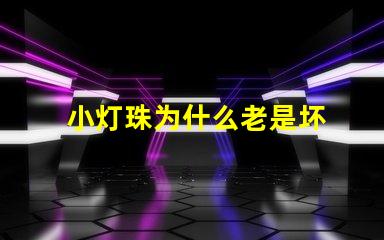 小灯珠为什么老是坏